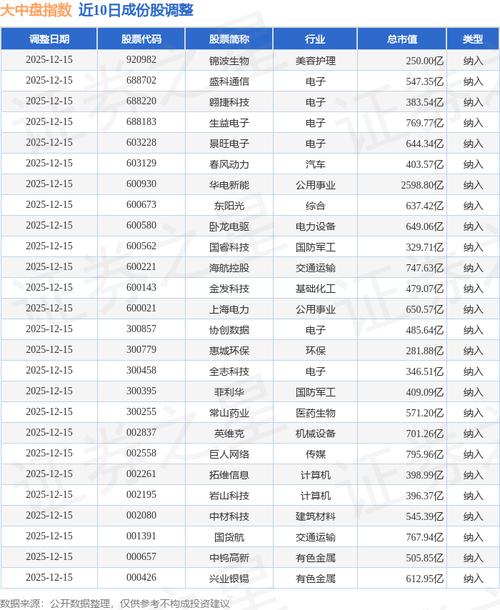 大中盘指数 近10日成份股调整

| 调整日期 | 股票代码 | 股票简称 | 行业 | 总市值 | 类型 |
|---|---|---|---|---|---|
| 2025-12-15 | 920982 | 锦波生物 | 美容护理 | 250.00亿 | 纳入 |
| 2025-12-15 | 688702 | 盛科通信 | 电子 | 547.35亿 | 纳入 |
| 2025-12-15 | 688220 | 翱捷科技 | 电子 | 383.54亿 | 纳入 |
| 2025-12-15 | 688183 | 生益电子 | 电子 | 769.77亿 | 纳入 |
| 2025-12-15 | 603228 | 景旺电子 | 电子 | 644.34亿 | 纳入 |
| 2025-12-15 | 603129 | 春风动力 | 汽车 | 403.57亿 | 纳入 |
| 2025-12-15 | 600930 | 华电新能 | 公用事业 | 2598.80亿 | 纳入 |
| 2025-12-15 | 600673 | 东阳光 | 综合 | 637.42亿 | 纳入 |
| 2025-12-15 | 600580 | 卧龙电驱 | 电力设备 | 649.06亿 | 纳入 |
| 2025-12-15 | 600562 | 国睿科技 | 国防军工 | 329.71亿 | 纳入 |
| 2025-12-15 | 600221 | 海航控股 | 交通运输 | 747.63亿 | 纳入 |
| 2025-12-15 | 600143 | 金发科技 | 基础化工 | 479.07亿 | 纳入 |
| 2025-12-15 | 600021 | 上海电力 | 公用事业 | 650.57亿 | 纳入 |
| 2025-12-15 | 300857 | 协创数据 | 电子 | 485.64亿 | 纳入 |
| 2025-12-15 | 300779 | 惠城环保 | 环保 | 281.88亿 | 纳入 |
| 2025-12-15 | 300458 | 全志科技 | 电子 | 346.51亿 | 纳入 |
| 2025-12-15 | 300395 | 菲利华 | 国防军工 | 409.09亿 | 纳入 |
| 2025-12-15 | 300255 | 常山药业 | 医药生物 | 571.20亿 | 纳入 |
| 2025-12-15 | 002837 | 英维克 | 机械设备 | 701.26亿 | 纳入 |
| 2025-12-15 | 002558 | 巨人网络 | 传媒 | 795.96亿 | 纳入 |
| 2025-12-15 | 002261 | 拓维信息 | 计算机 | 398.99亿 | 纳入 |
| 2025-12-15 | 002195 | 岩山科技 | 计算机 | 396.37亿 | 纳入 |
| 2025-12-15 | 002080 | 中材科技 | 建筑材料 | 545.39亿 | 纳入 |
| 2025-12-15 | 001391 | 国货航 | 交通运输 | 767.94亿 | 纳入 |
| 2025-12-15 | 000657 | 中钨高新 | 有色金属 | 505.85亿 | 纳入 |
| 2025-12-15 | 000426 | 兴业银锡 | 有色金属 | 612.95亿 | 纳入 |

数据来源：公开数据整理，仅供参考不构成投资建议